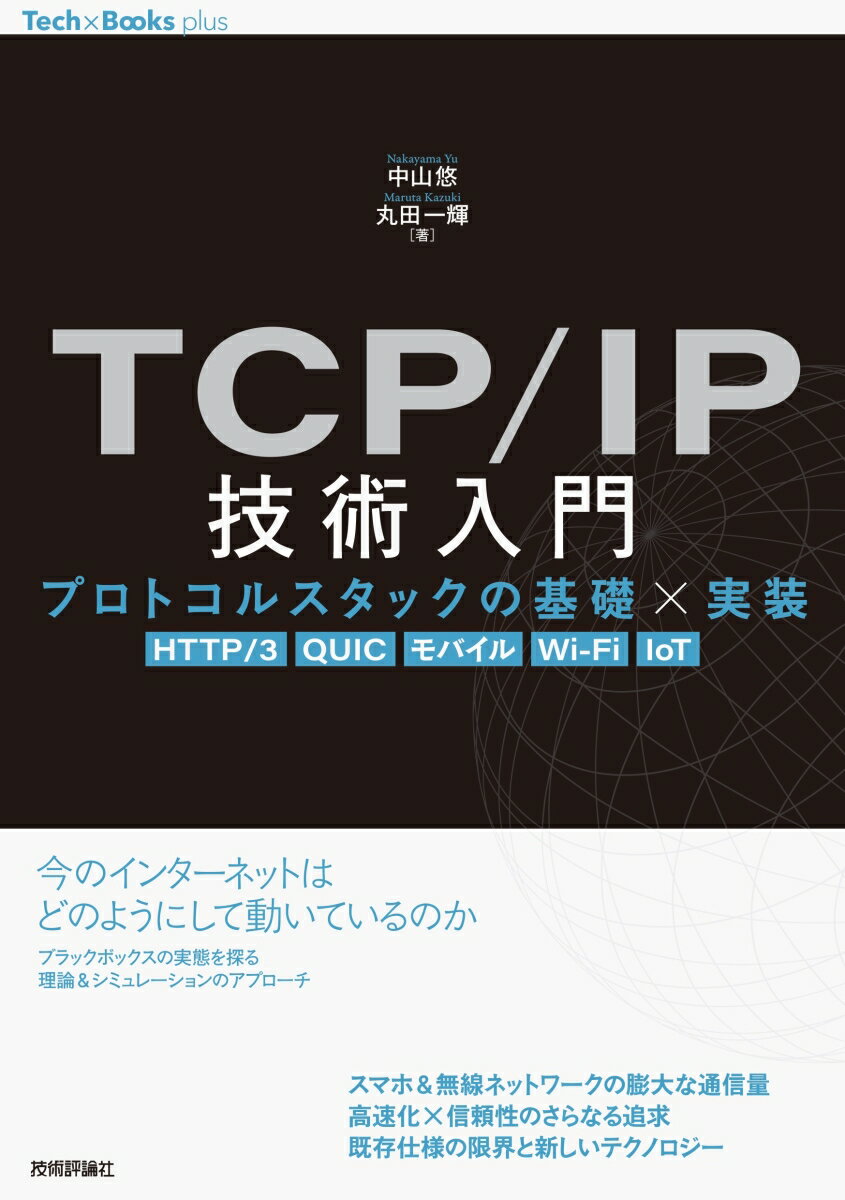 Tech×Books plus

Nakayama Yu
中山悠
Maruta Kazuki
丸田一輝
［著］

TCP/IP
技術入門
プロトコルスタックの基礎×実装
HTTP/3 QUIC モバイル Wi-Fi IoT

今のインターネットは
どのようにして動いているのか

ブラックボックスの実態を探る
理論＆シミュレーションのアプローチ

スマホ＆無線ネットワークの膨大な通信量
高速化×信頼性のさらなる追求
既存仕様の限界と新しいテクノロジー

技術評論社